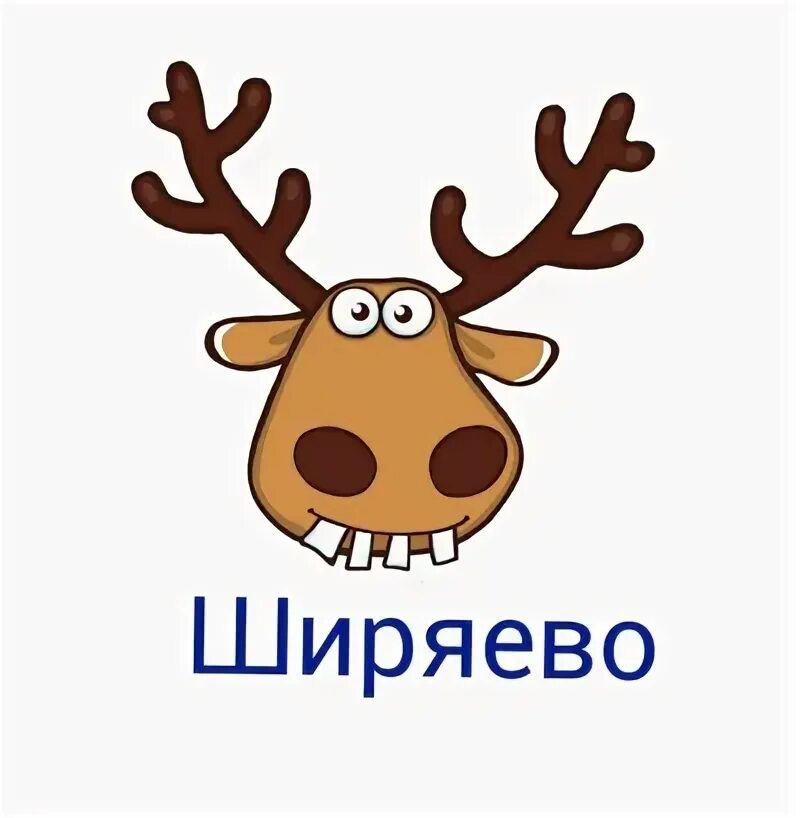 Ширяево